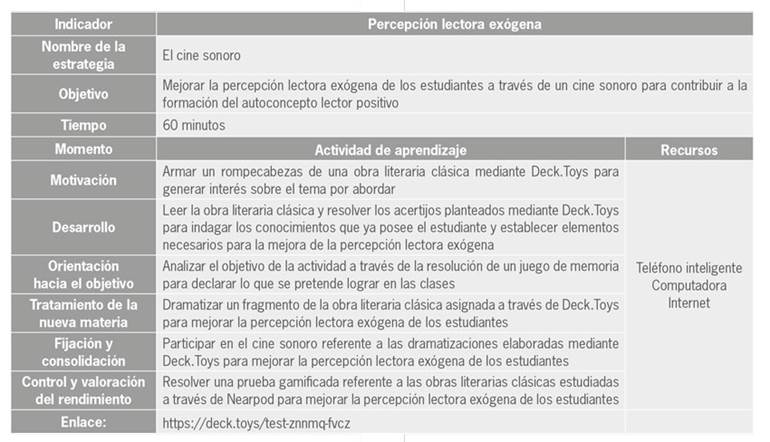 | Indicador | Percepción lectora exógena | |
|---|---|---|
| Nombre de la estrategia | El cine sonoro | |
| Objetivo | Mejorar la percepción lectora exógena de los estudiantes a través de un cine sonoro para contribuir a la formación del autoconcepto lector positivo | |
| Tiempo | 60 minutos | |
| Momento | Actividad de aprendizaje | Recursos |
| Motivación | Armar un rompecabezas de una obra literaria clásica mediante Deck.Toys para generar interés sobre el tema por abordar | Teléfono inteligente Computadora Internet |
| Desarrollo | Leer la obra literaria clásica y resolver los acertijos planteados mediante Deck.Toys para indagar los conocimientos que ya posee el estudiante y establecer elementos necesarios para la mejora de la percepción lectora exógena | |
| Orientación hacia el objetivo | Analizar el objetivo de la actividad a través de la resolución de un juego de memoria para declarar lo que se pretende lograr en las clases | |
| Tratamiento de la nueva materia | Dramatizar un fragmento de la obra literaria clásica asignada a través de Deck.Toys para mejorar la percepción lectora exógena de los estudiantes | |
| Fijación y consolidación | Participar en el cine sonoro referente a las dramatizaciones elaboradas mediante Deck.Toys para mejorar la percepción lectora exógena de los estudiantes | |
| Control y valoración del rendimiento | Resolver una prueba gamificada referente a las obras literarias clásicas estudiadas a través de Nearpod para mejorar la percepción lectora exógena de los estudiantes | |
| Enlace: | https://deck.toys/test-znnmq-fvcz | |